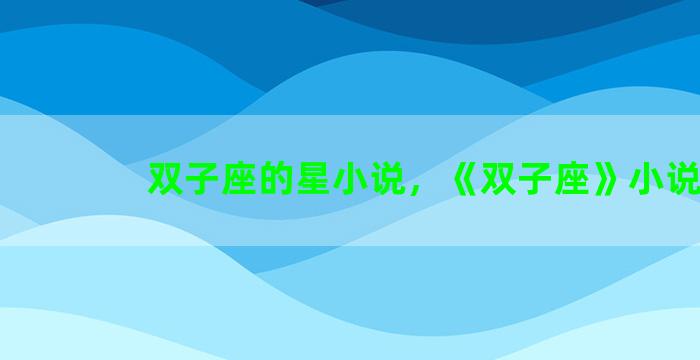 双子座的星小说，《双子座》小说